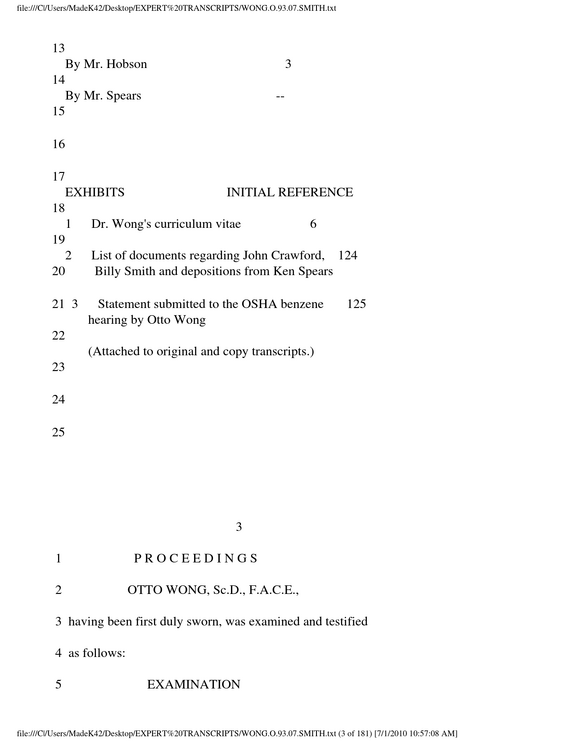 file:///C|/Users/MadeK42/Desktop/EXPERT%20TRANSCRIPTS/WONG.O.93.07.SMITH.txt

13
By Mr. Hobson 3
14
By Mr. Spears --
15

16

17
EXHIBITS INITIAL REFERENCE
18
1 Dr. Wong's curriculum vitae 6
19
2 List of documents regarding John Crawford, 124
20 Billy Smith and depositions from Ken Spears

21 3 Statement submitted to the OSHA benzene 125
hearing by Otto Wong
22
(Attached to original and copy transcripts.)
23

24

25

3

1 P R O C E E D I N G S

2 OTTO WONG, Sc.D., F.A.C.E.,

3 having been first duly sworn, was examined and testified

4 as follows:

5 EXAMINATION

file:///C|/Users/MadeK42/Desktop/EXPERT%20TRANSCRIPTS/WONG.O.93.07.SMITH.txt (3 of 181) [7/1/2010 10:57:08 AM]